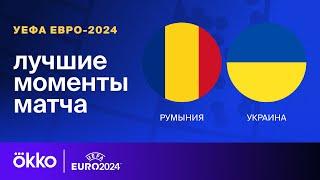 УЕФА ЕВРО-2024

лучшие моменты матча

РУМЫНИЯ

УКРАИНА

ökko

UEFA EURO2024